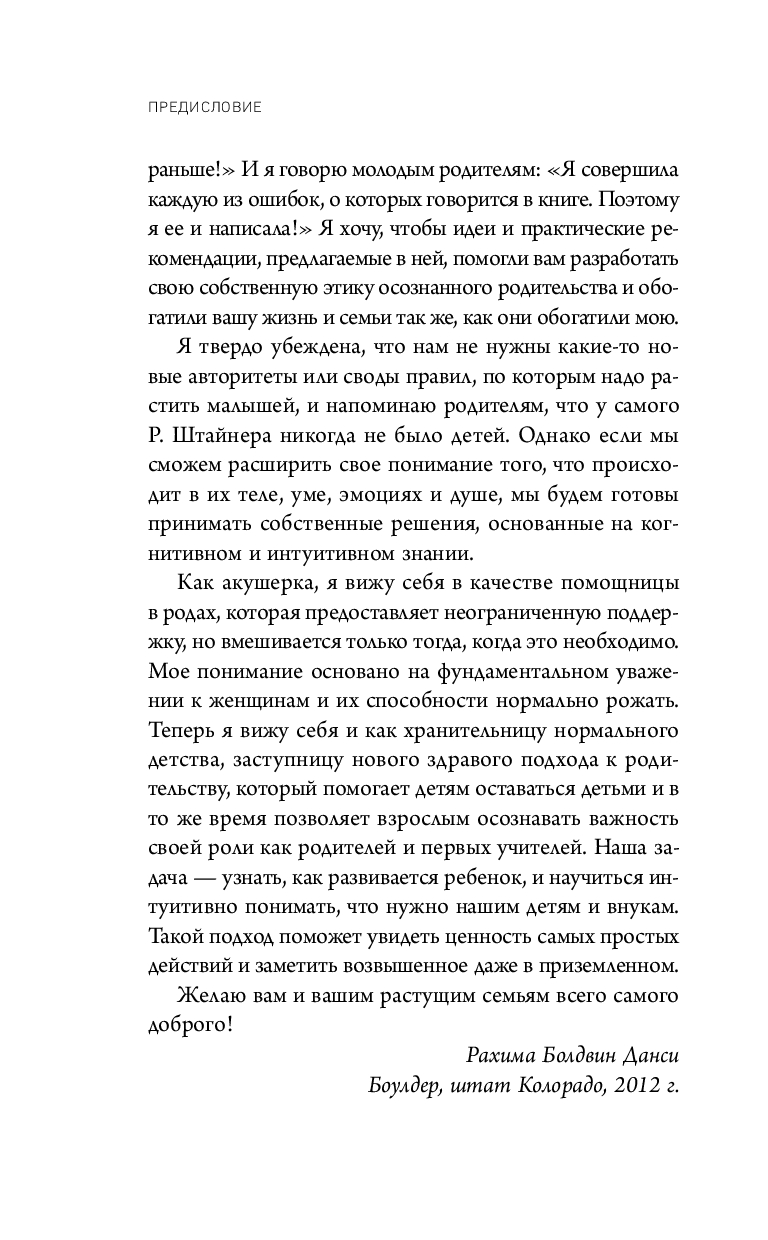 ПРЕДИСЛОВИЕ

раньше!» И я говорю молодым родителям: «Я совершила каждую из ошибок, о которых говорится в книге. Поэтому я ее и написала!» Я хочу, чтобы идеи и практические рекомендации, предлагаемые в ней, помогли вам разработать свою собственную этику осознанного родительства и обогатили вашу жизнь и семьи так же, как они обогатили мою.

Я твердо убеждена, что нам не нужны какие-то новые авторитеты или своды правил, по которым надо растить малышей, и напоминаю родителям, что у самого Р. Штайнера никогда не было детей. Однако если мы сможем расширить свое понимание того, что происходит в их теле, уме, эмоциях и душе, мы будем готовы принимать собственные решения, основанные на когнитивном и интуитивном знании.

Как акушерка, я вижу себя в качестве помощницы в родах, которая предоставляет неограниченную поддержку, но вмешивается только тогда, когда это необходимо. Мое понимание основано на фундаментальном уважении к женщинам и их способности нормально рожать. Теперь я вижу себя и как хранительницу нормального детства, заступницу нового здравого подхода к родительству, который помогает детям оставаться детьми и в то же время позволяет взрослым осознавать важность своей роли как родителей и первых учителей. Наша задача — узнать, как развивается ребенок, и научиться интуитивно понимать, что нужно нашим детям и внукам. Такой подход поможет увидеть ценность самых простых действий и заметить возвышенное даже в приземленном.

Желаю вам и вашим растущим семьям всего самого доброго!

Рахима Болдвин Данси
Боулдер, штат Колорадо, 2012 г.